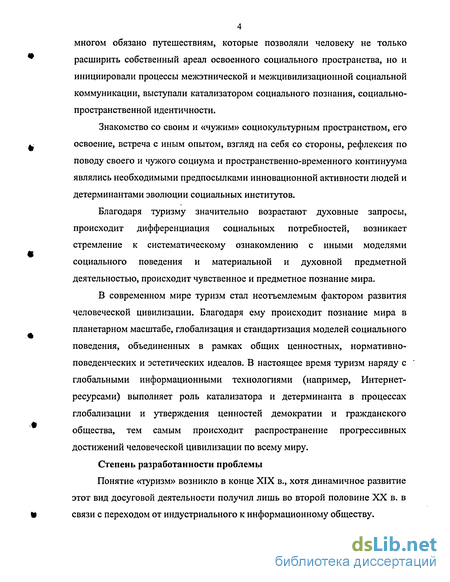 4

многом обязано путешествиям, которые позволяли человеку не только расширить собственный ареал освоенного социального пространства, но и инициировали процессы межэтнической и межцивилизационной социальной коммуникации, выступали катализатором социального познания, социально-пространственной идентичности.

Знакомство со своим и «чужим» социокультурным пространством, его освоение, встреча с иным опытом, взгляд на себя со стороны, рефлексия по поводу своего и чужого социума и пространственно-временного континуума являлись необходимыми предпосылками инновационной активности людей и детерминантами эволюции социальных институтов.

Благодаря туризму значительно возрастают духовные запросы, происходит дифференциация социальных потребностей, возникает стремление к систематическому ознакомлению с иными моделями социального поведения и материальной и духовной предметной деятельностью, происходит чувственное и предметное познание мира.

В современном мире туризм стал неотъемлемым фактором развития человеческой цивилизации. Благодаря ему происходит познание мира в планетарном масштабе, глобализация и стандартизация моделей социального поведения, объединенных в рамках общих ценностных, нормативно-поведенческих и эстетических идеалов. В настоящее время туризм наряду с глобальными информационными технологиями (например, Интернет-ресурсами) выполняет роль катализатора и детерминанта в процессах глобализации и утверждения ценностей демократии и гражданского общества, тем самым происходит распространение прогрессивных достижений человеческой цивилизации по всему миру.

Степень разработанности проблемы

Понятие «туризм» возникло в конце XIX в., хотя динамичное развитие этот вид досуговой деятельности получил лишь во второй половине XX в. в связи с переходом от индустриального к информационному обществу.

dsLib.net
библиотека диссертаций